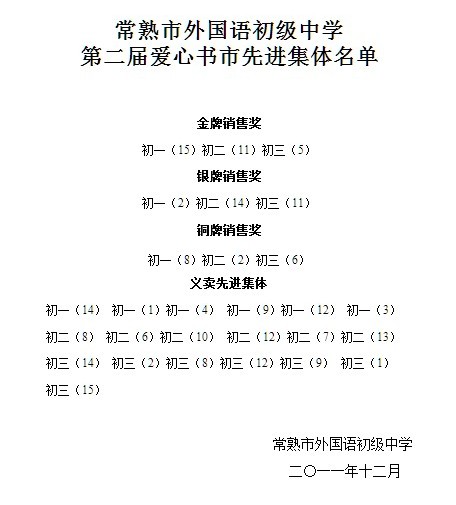 常熟市外国语初级中学
第二届爱心书市先进集体名单

金牌销售奖

初一（15）初二（11）初三（5）

银牌销售奖

初一（2）初二（14）初三（11）

铜牌销售奖

初一（8）初二（2）初三（6）

义卖先进集体

初一（14） 初一（1）初一（4） 初一（9）初一（12） 初一（3）
初二（8） 初二（6）初二（10） 初二（12）初二（7）初二（13）
初三（14） 初三（2）初三（8）初三（12）初三（9） 初三（1）
初三（15）

常熟市外国语初级中学
二〇一一年十二月